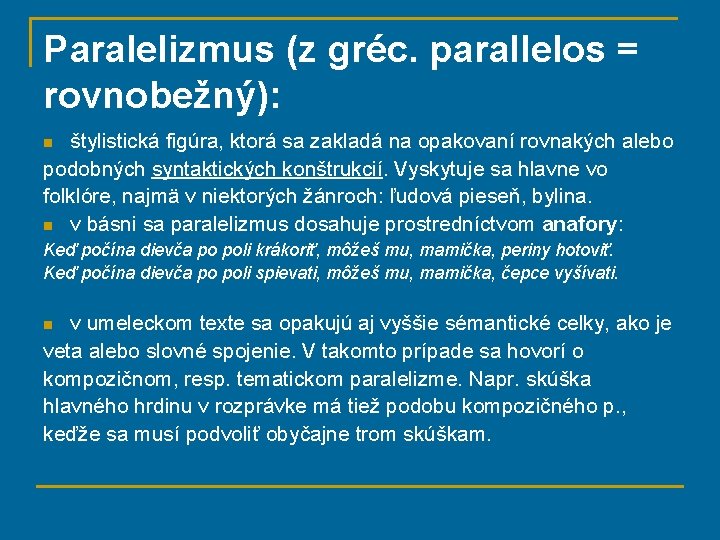 Paralelizmus (z gréc. parallelos = rovnobežný):

štylistická figúra, ktorá sa zakladá na opakovaní rovnakých alebo podobných syntaktických konštrukcií. Vyskytuje sa hlavne vo folklóre, najmä v niektorých žánroch: ľudová pieseň, bylina.

v básni sa paralelizmus dosahuje prostredníctvom anafory:
Keď počína dievča po poli krákoriť, môžeš mu, mamička, periny hotoviť.
Keď počína dievča po poli spievati, môžeš mu, mamička, čepce vyšívati.

v umeleckom texte sa opakujú aj vyššie sémantické celky, ako je veta alebo slovné spojenie. V takomto prípade sa hovorí o kompozičnom, resp. tematickom paralelizme. Napr. skúška hlavného hrdinu v rozprávke má tiež podobu kompozičného p., keďže sa musí podvoliť obyčajne trom skúškam.